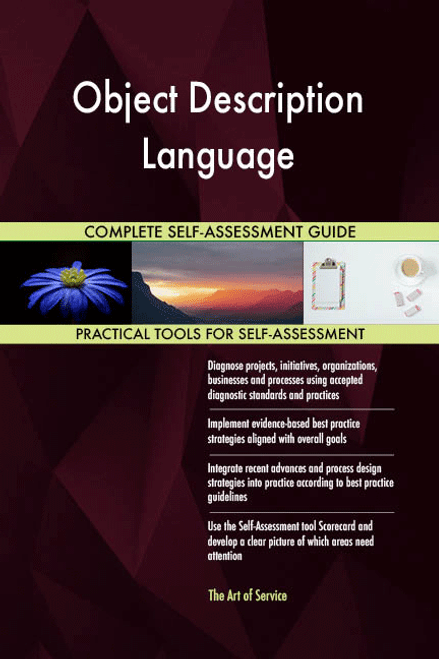 Object Description Language

COMPLETE SELF-ASSESSMENT GUIDE

PRACTICAL TOOLS FOR SELF-ASSESSMENT

Diagnose projects, initiatives, organizations, businesses and processes using accepted diagnostic standards and practices

Implement evidence-based best practice strategies aligned with overall goals

Integrate recent advances and process design strategies into practice according to best practice guidelines

Use the Self-Assessment tool Scorecard and develop a clear picture of which areas need attention

The Art of Service